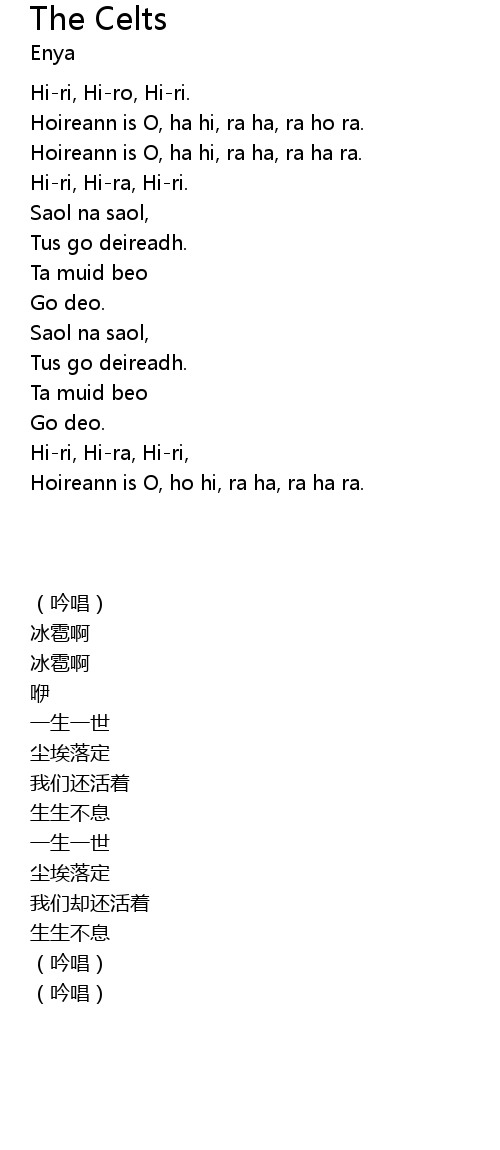 The Celts
Enya

Hi-ri, Hi-ro, Hi-ri.
Hoireann is O, ha hi, ra ha, ra ho ra.
Hoireann is O, ha hi, ra ha, ra ha ra.
Hi-ri, Hi-ra, Hi-ri.
Saol na saol,
Tus go deireadh.
Ta muid beo
Go deo.
Saol na saol,
Tus go deireadh.
Ta muid beo
Go deo.
Hi-ri, Hi-ra, Hi-ri,
Hoireann is O, ho hi, ra ha, ra ha ra.

（吟唱）
冰雹啊
冰雹啊
咿
一生一世
尘埃落定
我们还活着
生生不息
一生一世
尘埃落定
我们却还活着
生生不息
（吟唱）
（吟唱）